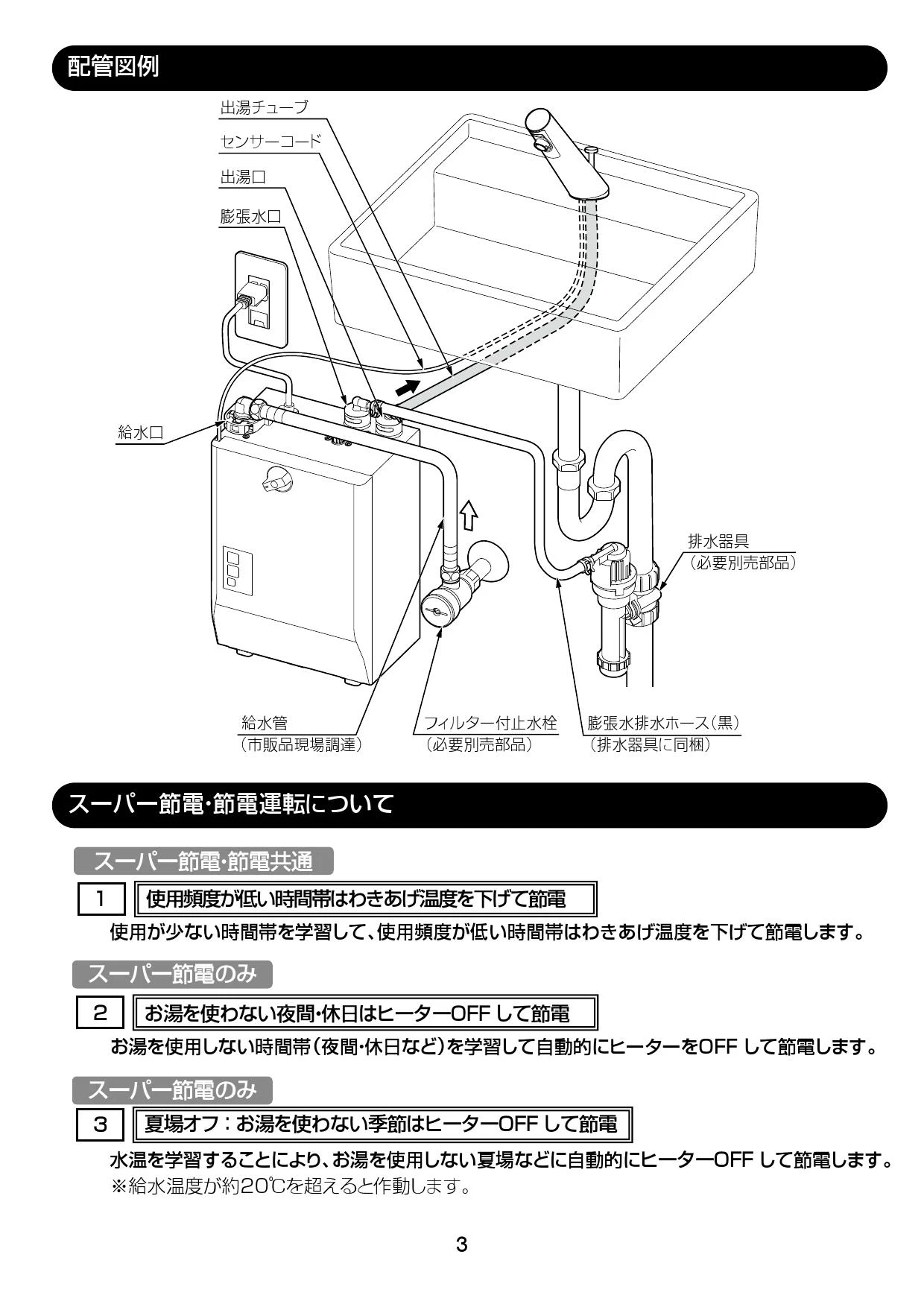 配管図例

出湯チューブ
センサーコード
出湯口
膨張水口
給水口
排水器具
（必要別売部品）
給水管
（市販品現場調達）
フィルター付止水栓
（必要別売部品）
膨張水排水ホース（黒）
（排水器具に同梱）

スーパー節電・節電運転について

スーパー節電・節電共通

1　使用頻度が低い時間帯はわきあげ温度を下げて節電

使用が少ない時間帯を学習して、使用頻度が低い時間帯はわきあげ温度を下げて節電します。

スーパー節電のみ

2　お湯を使わない夜間・休日はヒーターOFF して節電

お湯を使用しない時間帯（夜間・休日など）を学習して自動的にヒーターをOFF して節電します。

スーパー節電のみ

3　夏場オフ：お湯を使わない季節はヒーターOFF して節電

水温を学習することにより、お湯を使用しない夏場などに自動的にヒーターOFF して節電します。
※給水温度が約20℃を超えると作動します。

3